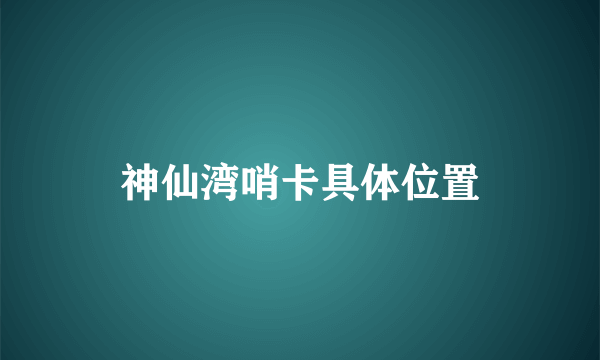 神仙湾哨卡具体位置